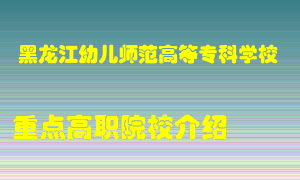 黑龙江幼儿师范高等专科学校

重点高职院校介绍